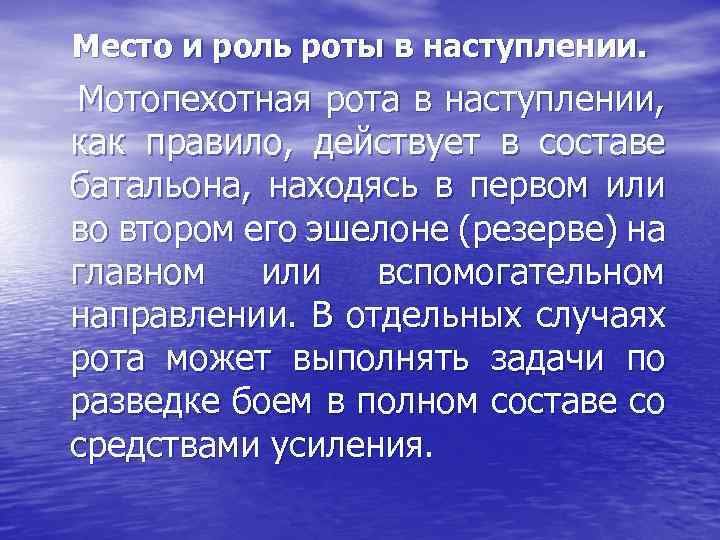 Место и роль роты в наступлении.

Мотопехотная рота в наступлении, как правило, действует в составе батальона, находясь в первом или во втором его эшелоне (резерве) на главном или вспомогательном направлении. В отдельных случаях рота может выполнять задачи по разведке боем в полном составе со средствами усиления.